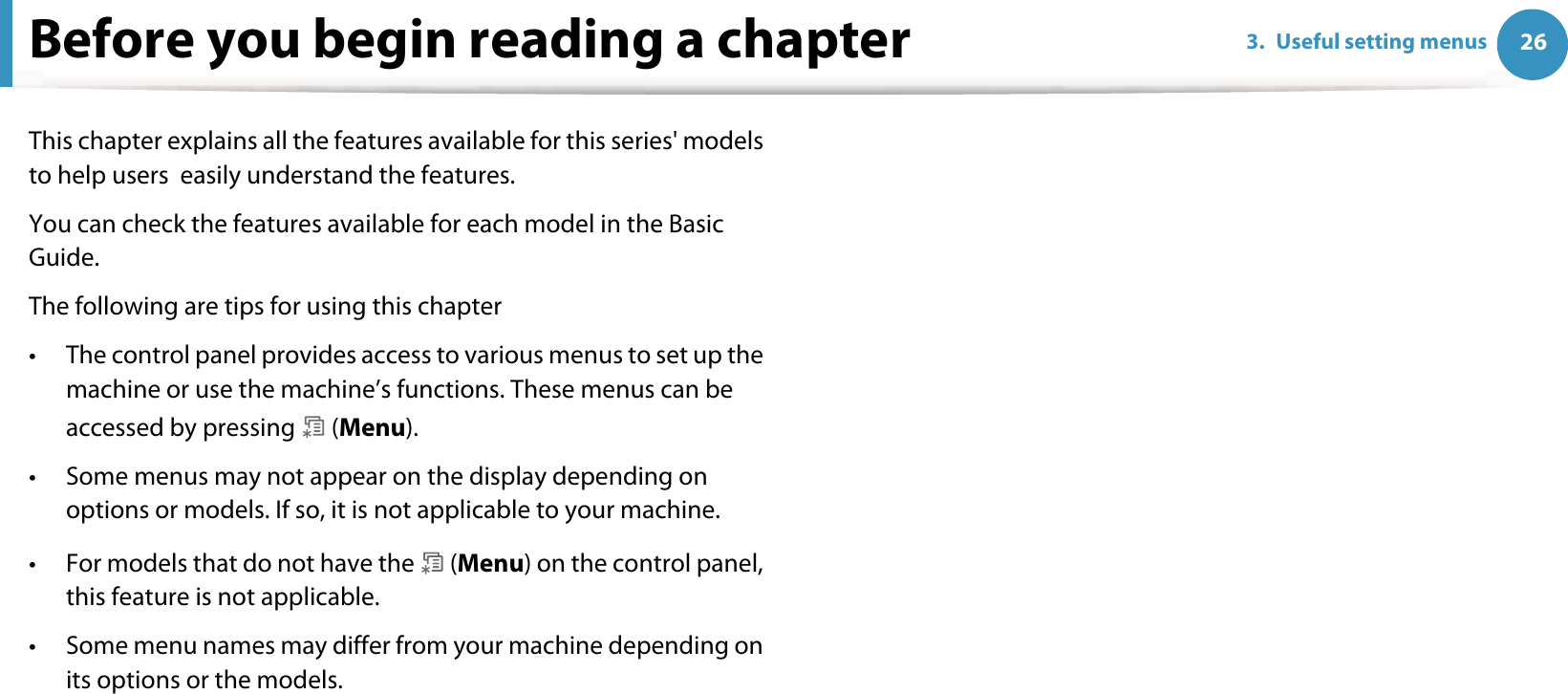 Before you begin reading a chapter

3. Useful setting menus 26

This chapter explains all the features available for this series' models to help users  easily understand the features.

You can check the features available for each model in the Basic Guide.

The following are tips for using this chapter

• The control panel provides access to various menus to set up the machine or use the machine’s functions. These menus can be accessed by pressing (Menu).

• Some menus may not appear on the display depending on options or models. If so, it is not applicable to your machine.

• For models that do not have the (Menu) on the control panel, this feature is not applicable.

• Some menu names may differ from your machine depending on its options or the models.